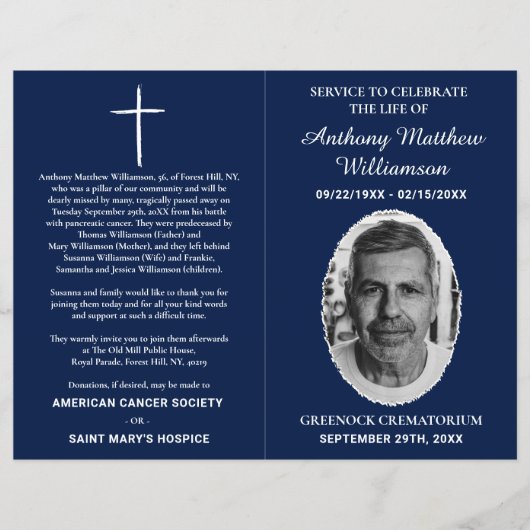 Anthony Matthew Williamson, 56, of Forest Hill, NY, who was a pillar of our community and will be dearly missed by many, tragically passed away on Tuesday September 29th, 20XX from his battle with pancreatic cancer. They were predeceased by Thomas Williamson (Father) and Mary Williamson (Mother), and they left behind Susanna Williamson (Wife) and Frankie, Samantha and Jessica Williamson (children).

Susanna and family would like to thank you for joining them today and for all your kind words and support at such a difficult time.

They warmly invite you to join them afterwards at The Old Mill Public House, Royal Parade, Forest Hill, NY, 40219

Donations, if desired, may be made to

AMERICAN CANCER SOCIETY

- OR -

SAINT MARY'S HOSPICE

SERVICE TO CELEBRATE THE LIFE OF

Anthony Matthew Williamson

09/22/19XX - 02/15/20XX

GREENOCK CREMATORIUM

SEPTEMBER 29TH, 20XX